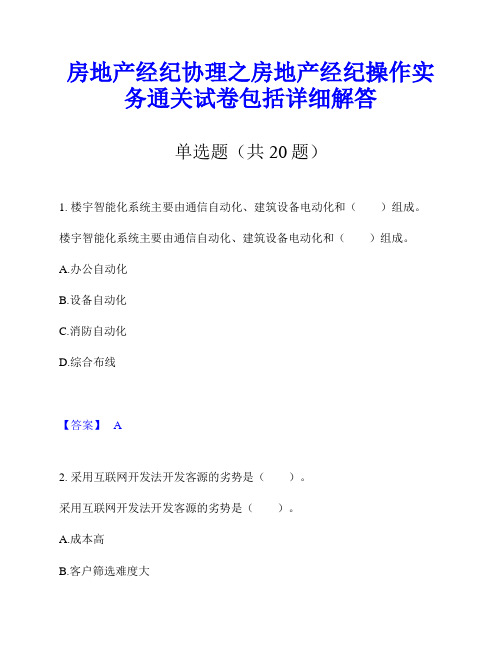 房地产经纪协理之房地产经纪操作实务通关试卷包括详细解答

单选题（共 20 题）

1. 楼宇智能化系统主要由通信自动化、建筑设备电动化和（　　）组成。

楼宇智能化系统主要由通信自动化、建筑设备电动化和（　　）组成。

A.办公自动化

B.设备自动化

C.消防自动化

D.综合布线

【答案】 A

2. 采用互联网开发法开发客源的劣势是（　　）。

采用互联网开发法开发客源的劣势是（　　）。

A.成本高

B.客户筛选难度大